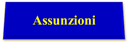 Assunzioni